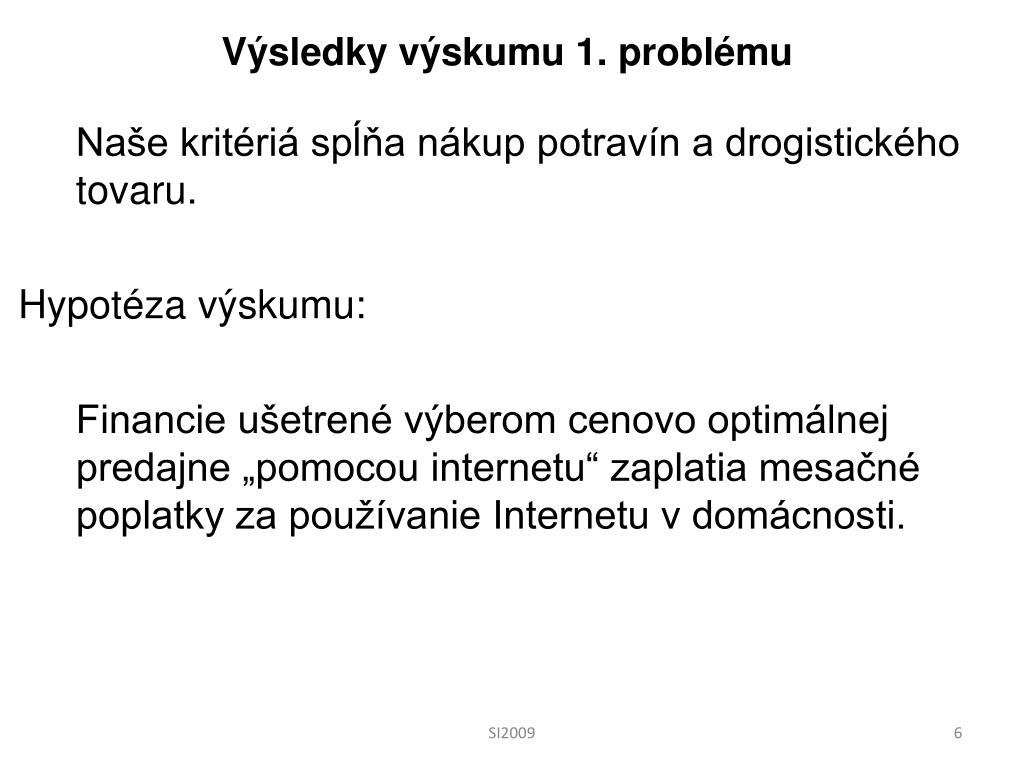 Výsledky výskumu 1. problému

Naše kritériá spĺňa nákup potravín a drogistického tovaru.

Hypotéza výskumu:

Financie ušetrené výberom cenovo optimálnej predajne „pomocou internetu“ zaplatia mesačné poplatky za používanie Internetu v domácnosti.

SI2009

6